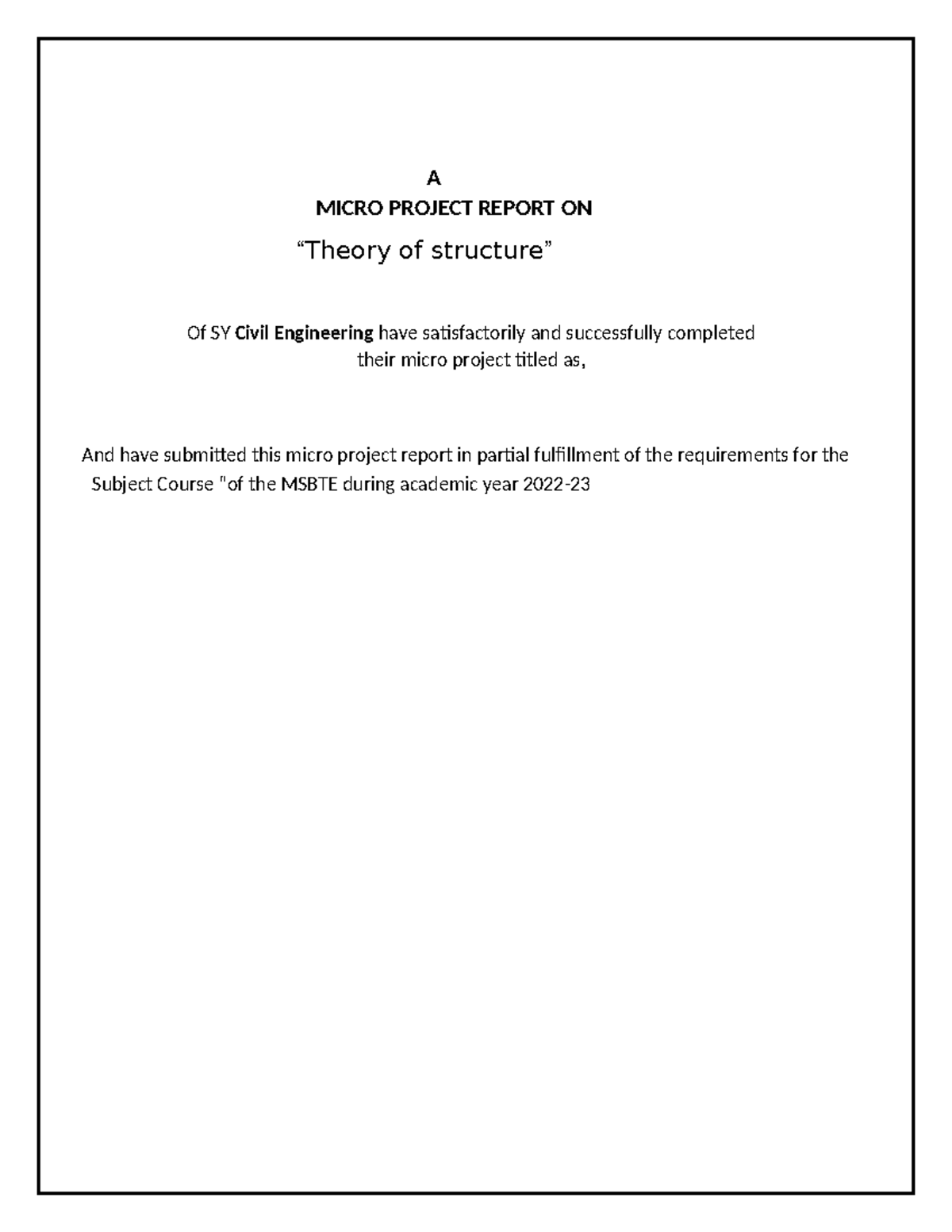 A
MICRO PROJECT REPORT ON
“Theory of structure”

Of SY Civil Engineering have satisfactorily and successfully completed their micro project titled as,

And have submitted this micro project report in partial fulfillment of the requirements for the Subject Course "of the MSBTE during academic year 2022-23